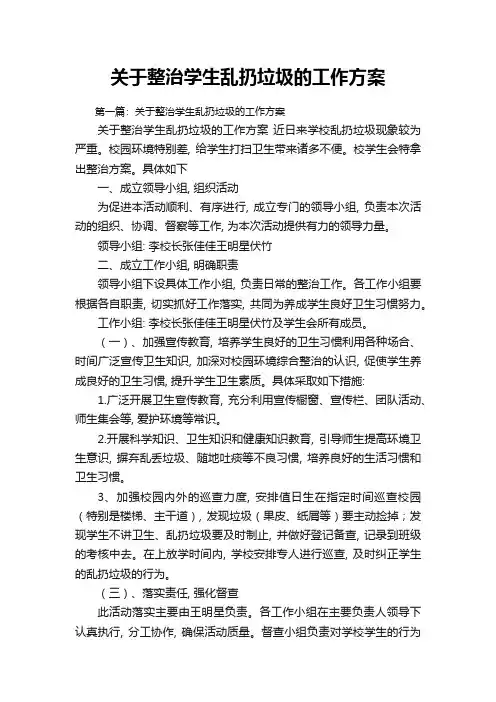 关于整治学生乱扔垃圾的工作方案

第一篇：关于整治学生乱扔垃圾的工作方案

关于整治学生乱扔垃圾的工作方案 近日来学校乱扔垃圾现象较为严重。校园环境特别差，给学生打扫卫生带来诸多不便。校学生会特拿出整治方案。具体如下

一、成立领导小组，组织活动

为促进本活动顺利、有序进行，成立专门的领导小组，负责本次活动的组织、协调、督察等工作，为本次活动提供有力的领导力量。

领导小组：李校长张佳佳王明星伏竹

二、成立工作小组，明确职责

领导小组下设具体工作小组，负责日常的整治工作。各工作小组要根据各自职责，切实抓好工作落实，共同为养成学生良好卫生习惯努力。

工作小组：李校长张佳佳王明星伏竹及学生会所有成员。

（一）、加强宣传教育，培养学生良好的卫生习惯利用各种场合、时间广泛宣传卫生知识，加深对校园环境综合整治的认识，促使学生养成良好的卫生习惯，提升学生卫生素质。具体采取如下措施：

1.广泛开展卫生宣传教育，充分利用宣传橱窗、宣传栏、团队活动、师生集会等，爱护环境等常识。

2.开展科学知识、卫生知识和健康知识教育，引导师生提高环境卫生意识，摒弃乱丢垃圾、随地吐痰等不良习惯，培养良好的生活习惯和卫生习惯。

3、加强校园内外的巡查力度，安排值日生在指定时间巡查校园（特别是楼梯、主干道），发现垃圾（果皮、纸屑等）要主动捡掉；发现学生不讲卫生、乱扔垃圾要及时制止，并做好登记备查，记录到班级的考核中去。在上放学时间内，学校安排专人进行巡查，及时纠正学生的乱扔垃圾的行为。

（三）、落实责任，强化督查

此活动落实主要由王明星负责。各工作小组在主要负责人领导下认真执行，分工协作，确保活动质量。督查小组负责对学校学生的行为